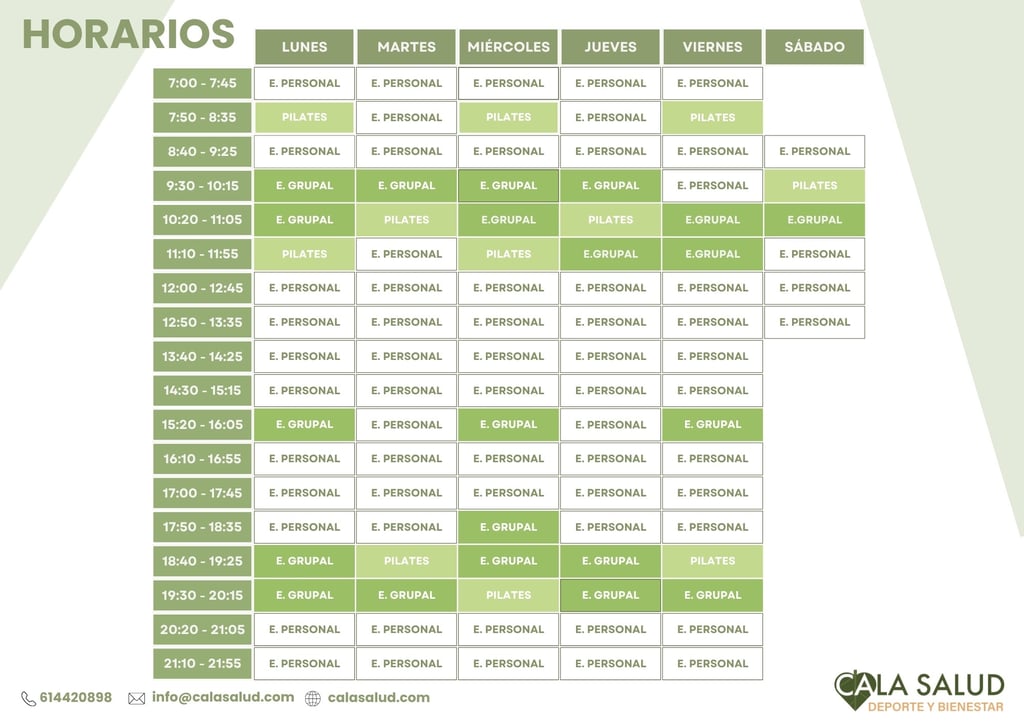 HORARIOS

| | LUNES | MARTES | MIÉRCOLES | JUEVES | VIERNES | SÁBADO |
|---|---|---|---|---|---|---|
| 7:00 - 7:45 | E. PERSONAL | E. PERSONAL | E. PERSONAL | E. PERSONAL | E. PERSONAL | |
| 7:50 - 8:35 | PILATES | E. PERSONAL | PILATES | E. PERSONAL | PILATES | |
| 8:40 - 9:25 | E. PERSONAL | E. PERSONAL | E. PERSONAL | E. PERSONAL | E. PERSONAL | E. PERSONAL |
| 9:30 - 10:15 | E. GRUPAL | E. GRUPAL | E. GRUPAL | E. GRUPAL | E. PERSONAL | PILATES |
| 10:20 - 11:05 | E. GRUPAL | PILATES | E.GRUPAL | PILATES | E.GRUPAL | E.GRUPAL |
| 11:10 - 11:55 | PILATES | E. PERSONAL | PILATES | E.GRUPAL | E.GRUPAL | E. PERSONAL |
| 12:00 - 12:45 | E. PERSONAL | E. PERSONAL | E. PERSONAL | E. PERSONAL | E. PERSONAL | E. PERSONAL |
| 12:50 - 13:35 | E. PERSONAL | E. PERSONAL | E. PERSONAL | E. PERSONAL | E. PERSONAL | E. PERSONAL |
| 13:40 - 14:25 | E. PERSONAL | E. PERSONAL | E. PERSONAL | E. PERSONAL | E. PERSONAL | |
| 14:30 - 15:15 | E. PERSONAL | E. PERSONAL | E. PERSONAL | E. PERSONAL | E. PERSONAL | |
| 15:20 - 16:05 | E. GRUPAL | E. PERSONAL | E. GRUPAL | E. PERSONAL | E. GRUPAL | |
| 16:10 - 16:55 | E. PERSONAL | E. PERSONAL | E. PERSONAL | E. PERSONAL | E. PERSONAL | |
| 17:00 - 17:45 | E. PERSONAL | E. PERSONAL | E. PERSONAL | E. PERSONAL | E. PERSONAL | |
| 17:50 - 18:35 | E. PERSONAL | E. PERSONAL | E. GRUPAL | E. PERSONAL | E. PERSONAL | |
| 18:40 - 19:25 | E. GRUPAL | PILATES | E. GRUPAL | E. GRUPAL | PILATES | |
| 19:30 - 20:15 | E. GRUPAL | E. GRUPAL | PILATES | E. GRUPAL | E. GRUPAL | |
| 20:20 - 21:05 | E. PERSONAL | E. PERSONAL | E. PERSONAL | E. PERSONAL | E. PERSONAL | |
| 21:10 - 21:55 | E. PERSONAL | E. PERSONAL | E. PERSONAL | E. PERSONAL | E. PERSONAL | |

614420898 info@calasalud.com calasalud.com

CALA SALUD
DEPORTE Y BIENESTAR